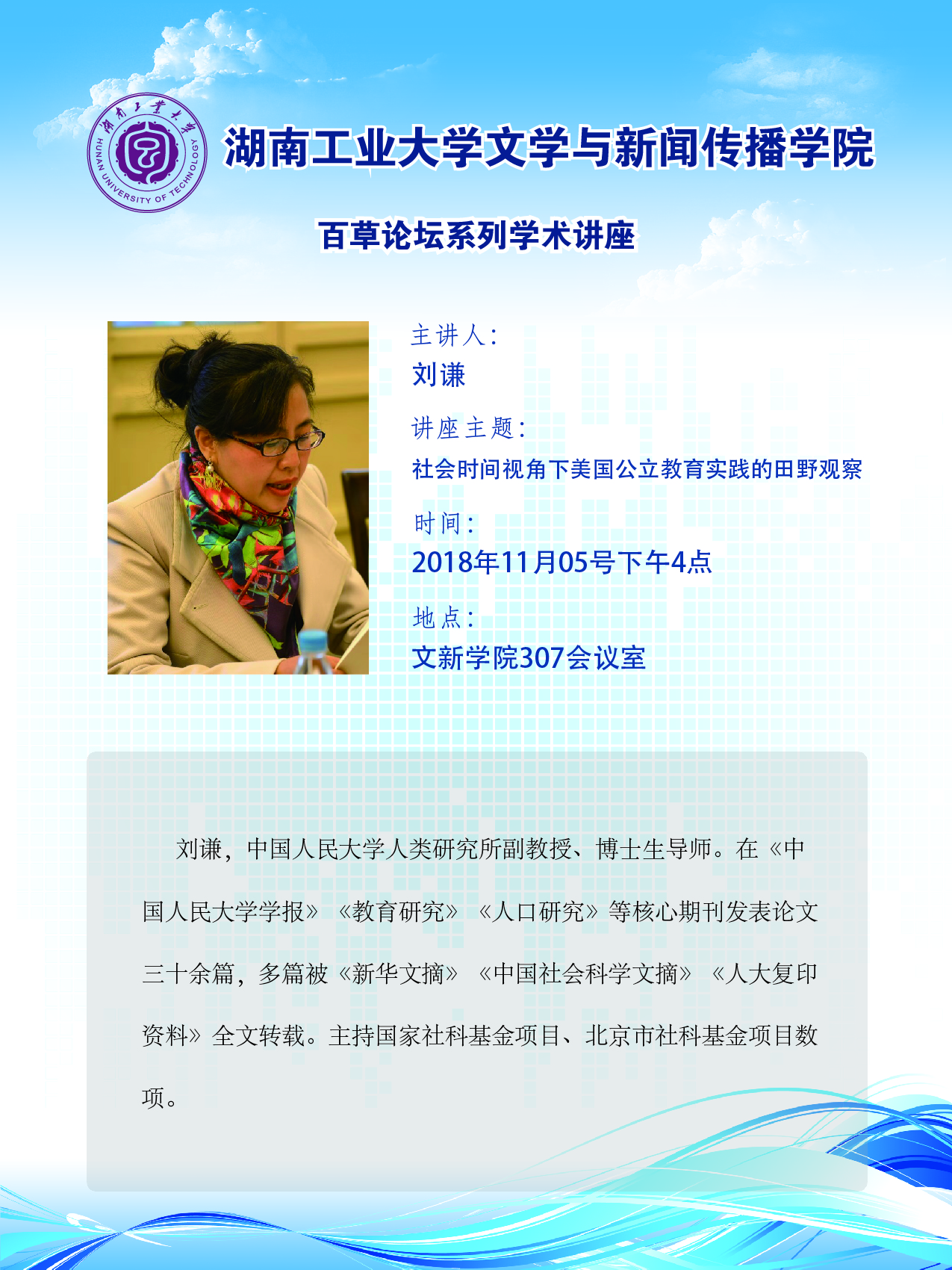 湖南工业大学
HUNAN UNIVERSITY OF TECHNOLOGY

湖南工业大学文学与新闻传播学院

百草论坛系列学术讲座

主讲人：
刘谦

讲座主题：
社会时间视角下美国公立教育实践的田野观察

时间：
2018年11月05号下午4点

地点：
文新学院307会议室

刘谦，中国人民大学人类研究所副教授、博士生导师。在《中国人民大学学报》《教育研究》《人口研究》等核心期刊发表论文三十余篇，多篇被《新华文摘》《中国社会科学文摘》《人大复印资料》全文转载。主持国家社科基金项目、北京市社科基金项目数项。